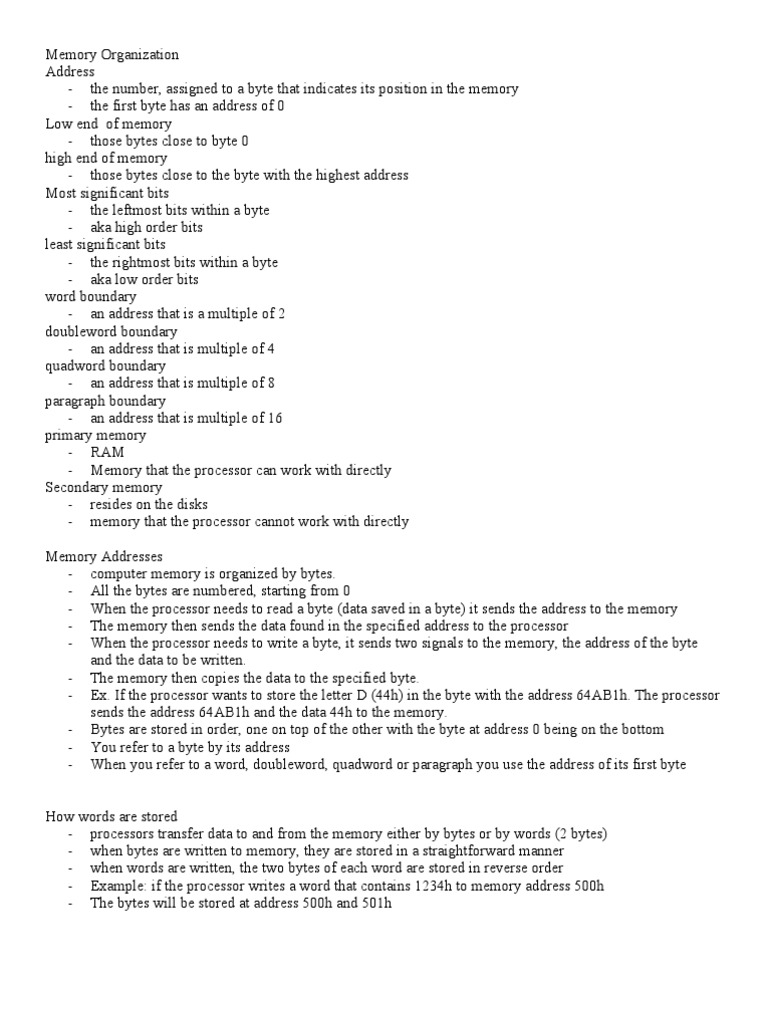 Memory Organization
Address
- the number, assigned to a byte that indicates its position in the memory
- the first byte has an address of 0
Low end of memory
- those bytes close to byte 0
high end of memory
- those bytes close to the byte with the highest address
Most significant bits
- the leftmost bits within a byte
- aka high order bits
least significant bits
- the rightmost bits within a byte
- aka low order bits
word boundary
- an address that is a multiple of 2
doubleword boundary
- an address that is multiple of 4
quadword boundary
- an address that is multiple of 8
paragraph boundary
- an address that is multiple of 16
primary memory
- RAM
- Memory that the processor can work with directly
Secondary memory
- resides on the disks
- memory that the processor cannot work with directly

Memory Addresses
- computer memory is organized by bytes.
- All the bytes are numbered, starting from 0
- When the processor needs to read a byte (data saved in a byte) it sends the address to the memory
- The memory then sends the data found in the specified address to the processor
- When the processor needs to write a byte, it sends two signals to the memory, the address of the byte and the data to be written.
- The memory then copies the data to the specified byte.
- Ex. If the processor wants to store the letter D (44h) in the byte with the address 64AB1h. The processor sends the address 64AB1h and the data 44h to the memory.
- Bytes are stored in order, one on top of the other with the byte at address 0 being on the bottom
- You refer to a byte by its address
- When you refer to a word, doubleword, quadword or paragraph you use the address of its first byte

How words are stored
- processors transfer data to and from the memory either by bytes or by words (2 bytes)
- when bytes are written to memory, they are stored in a straightforward manner
- when words are written, the two bytes of each word are stored in reverse order
- Example: if the processor writes a word that contains 1234h to memory address 500h
- The bytes will be stored at address 500h and 501h